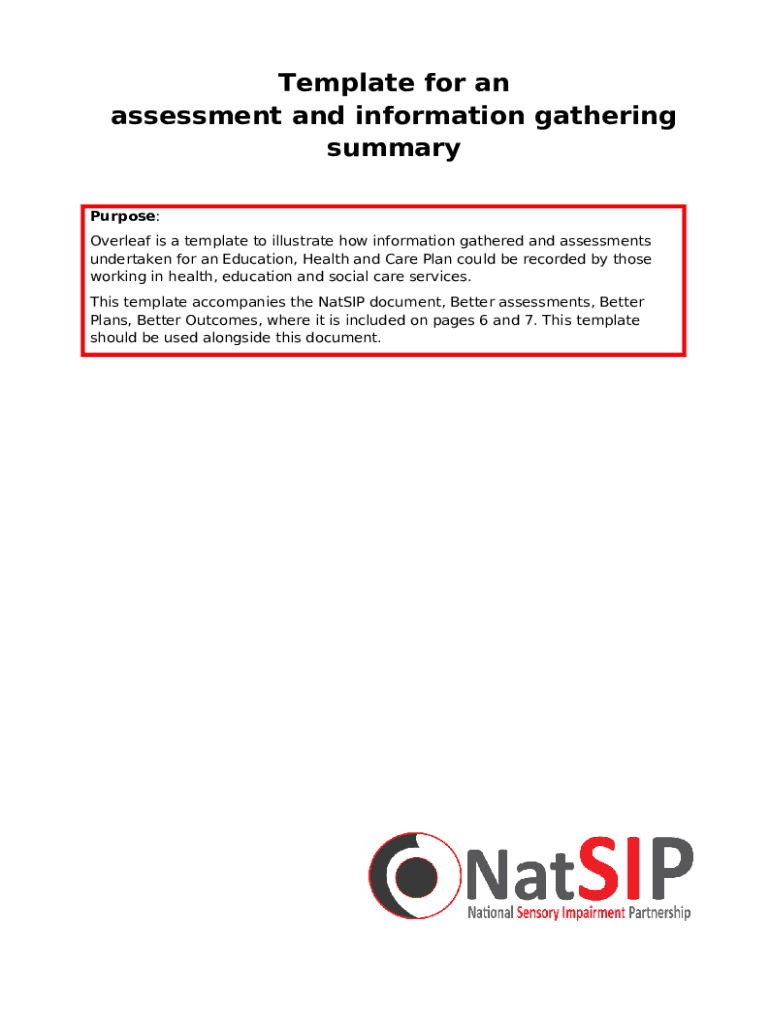 Template for an assessment and information gathering summary

Purpose:

Overleaf is a template to illustrate how information gathered and assessments undertaken for an Education, Health and Care Plan could be recorded by those working in health, education and social care services.

This template accompanies the NatSIP document, Better assessments, Better Plans, Better Outcomes, where it is included on pages 6 and 7. This template should be used alongside this document.

NatSIP
National Sensory Impairment Partnership